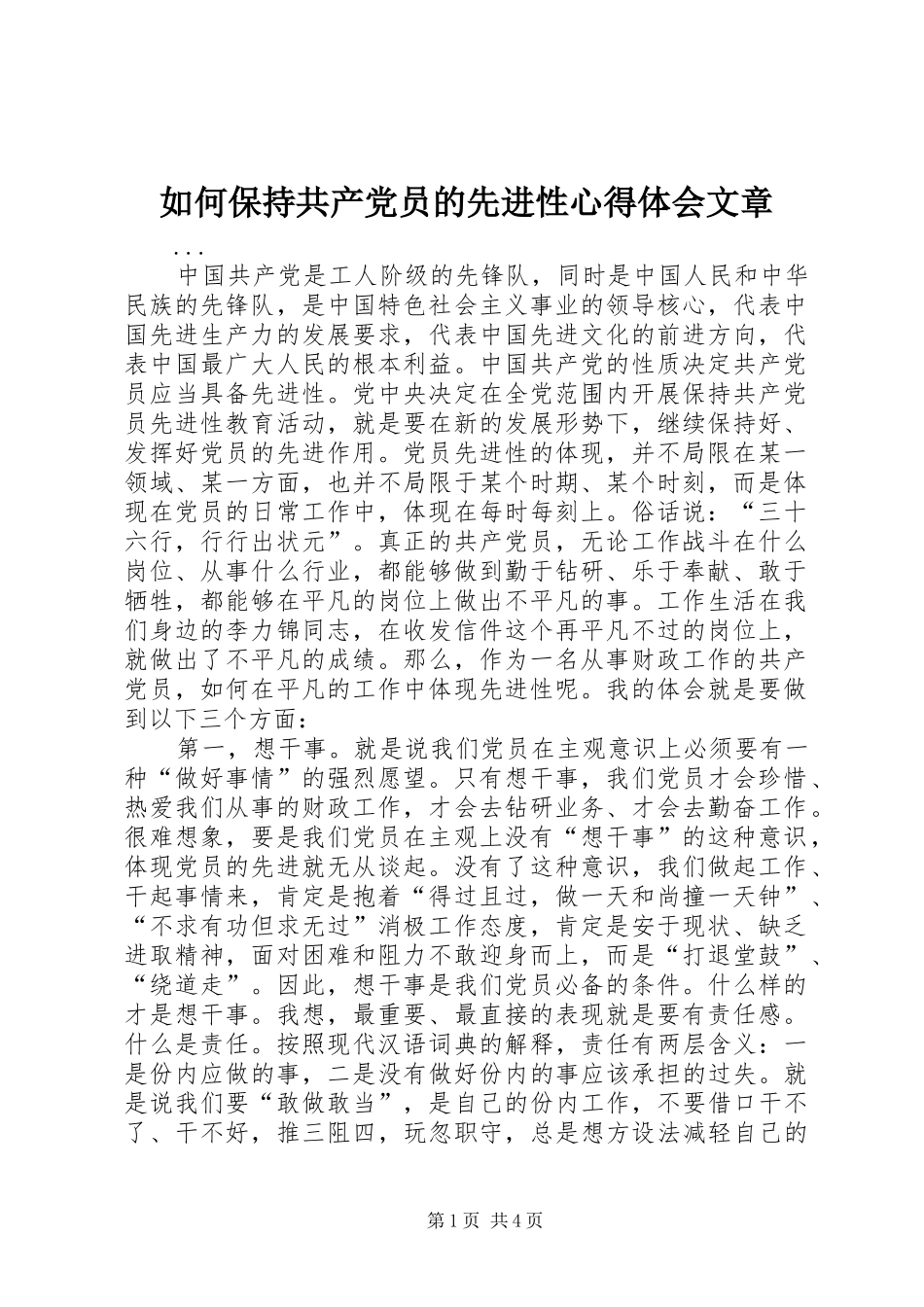 如何保持共产党员的先进性心得体会文章

...

中国共产党是工人阶级的先锋队，同时是中国人民和中华民族的先锋队，是中国特色社会主义事业的领导核心，代表中国先进生产力的发展要求，代表中国先进文化的前进方向，代表中国最广大人民的根本利益。中国共产党的性质决定共产党员应当具备先进性。党中央决定在全党范围内开展保持共产党员先进性教育活动，就是要在新的发展形势下，继续保持好、发挥好党员的先进作用。党员先进性的体现，并不局限在某一领域、某一方面，也并不局限于某个时期、某个时刻，而是体现在党员的日常工作中，体现在每时每刻上。俗话说：“三十六行，行行出状元”。真正的共产党员，无论工作战斗在什么岗位、从事什么行业，都能够做到勤于钻研、乐于奉献、敢于牺牲，都能够在平凡的岗位上做出不平凡的事。工作生活在我们身边的李力锦同志，在收发信件这个再平凡不过的岗位上，就做出了不平凡的成绩。那么，作为一名从事财政工作的共产党员，如何在平凡的工作中体现先进性呢。我的体会就是要做到以下三个方面：

第一，想干事。就是说我们党员在主观意识上必须要有一种“做好事情”的强烈愿望。只有想干事，我们党员才会珍惜、热爱我们从事的财政工作，才会去钻研业务、才会去勤奋工作。很难想象，要是我们党员在主观上没有“想干事”的这种意识，体现党员的先进就无从谈起。没有了这种意识，我们做起工作、干起事情来，肯定是抱着“得过且过，做一天和尚撞一天钟”、“不求有功但求无过”消极工作态度，肯定是安于现状、缺乏进取精神，面对困难和阻力不敢迎身而上，而是“打退堂鼓”、“绕道走”。因此，想干事是我们党员必备的条件。什么样的才是想干事。我想，最重要、最直接的表现就是要有责任感。什么是责任。按照现代汉语词典的解释，责任有两层含义：一是份内应做的事，二是没有做好份内的事应该承担的过失。就是说我们要“敢做敢当”，是自己的份内工作，不要借口干不了、干不好，推三阻四，玩忽职守，总是想方设法减轻自己的

第1页 共4页